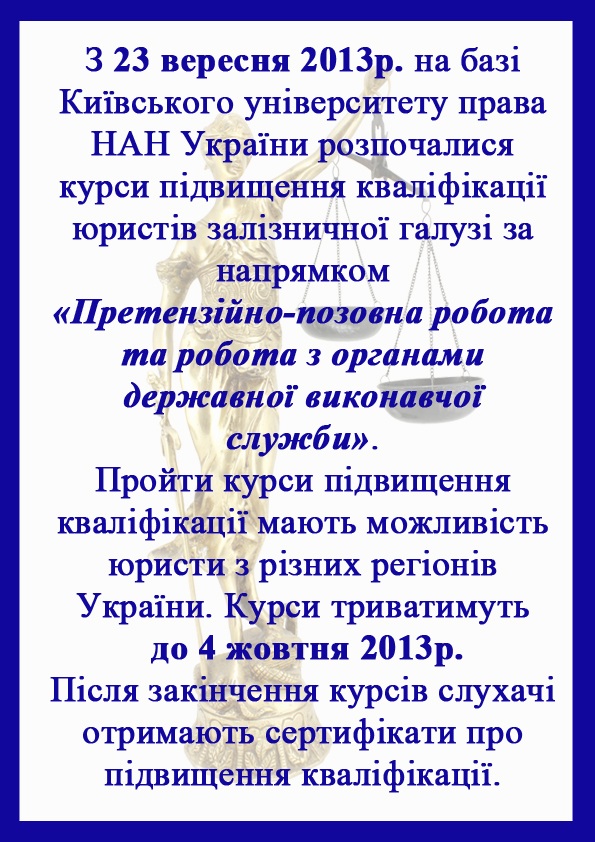 З 23 вересня 2013р. на базі Київського університету права НАН України розпочалися курси підвищення кваліфікації юристів залізничної галузі за напрямком «Претензійно-позовна робота та робота з органами державної виконавчої служби».

Пройти курси підвищення кваліфікації мають можливість юристи з різних регіонів України. Курси триватимуть до 4 жовтня 2013р.

Після закінчення курсів слухачі отримають сертифікати про підвищення кваліфікації.